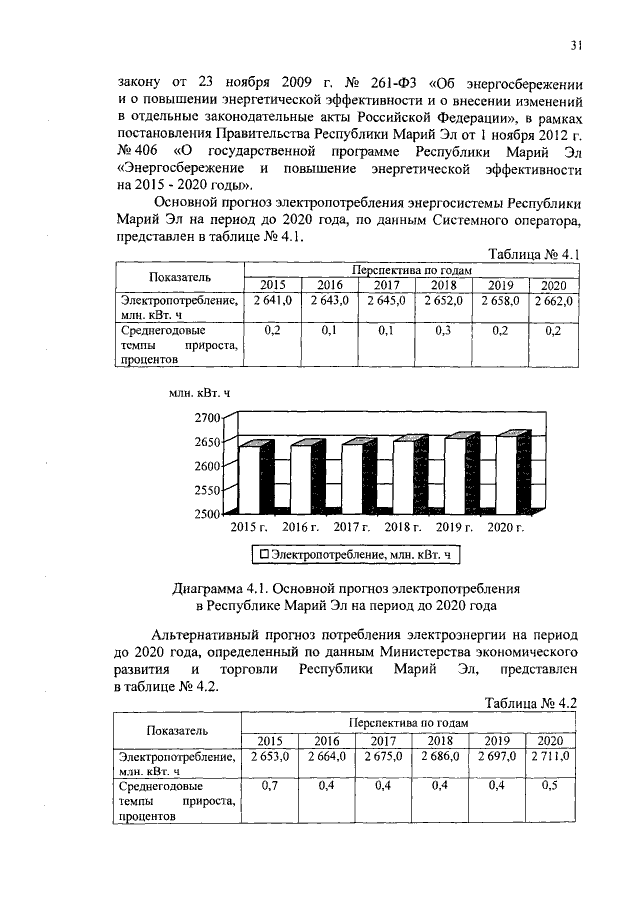 31

закону от 23 ноября 2009 г. № 261-ФЗ «Об энергосбережении и о повышении энергетической эффективности и о внесении изменений в отдельные законодательные акты Российской Федерации», в рамках постановления Правительства Республики Марий Эл от 1 ноября 2012 г. № 406 «О государственной программе Республики Марий Эл «Энергосбережение и повышение энергетической эффективности на 2015 - 2020 годы».

Основной прогноз электропотребления энергосистемы Республики Марий Эл на период до 2020 года, по данным Системного оператора, представлен в таблице № 4.1.

Таблица № 4.1

| Показатель | Перспектива по годам | | | | | |
|---|---|---|---|---|---|---|
| | 2015 | 2016 | 2017 | 2018 | 2019 | 2020 |
| Электропотребление, млн. кВт. ч | 2 641,0 | 2 643,0 | 2 645,0 | 2 652,0 | 2 658,0 | 2 662,0 |
| Среднегодовые темпы прироста, процентов | 0,2 | 0,1 | 0,1 | 0,3 | 0,2 | 0,2 |

млн. кВт. ч
2700
2650
2600
2550
2500
2015 г. 2016 г. 2017 г. 2018 г. 2019 г. 2020 г.
Электропотребление, млн. кВт. ч

Диаграмма 4.1. Основной прогноз электропотребления в Республике Марий Эл на период до 2020 года

Альтернативный прогноз потребления электроэнергии на период до 2020 года, определенный по данным Министерства экономического развития и торговли Республики Марий Эл, представлен в таблице № 4.2.

Таблица № 4.2

| Показатель | Перспектива по годам | | | | | |
|---|---|---|---|---|---|---|
| | 2015 | 2016 | 2017 | 2018 | 2019 | 2020 |
| Электропотребление, млн. кВт. ч | 2 653,0 | 2 664,0 | 2 675,0 | 2 686,0 | 2 697,0 | 2 711,0 |
| Среднегодовые темпы прироста, процентов | 0,7 | 0,4 | 0,4 | 0,4 | 0,4 | 0,5 |